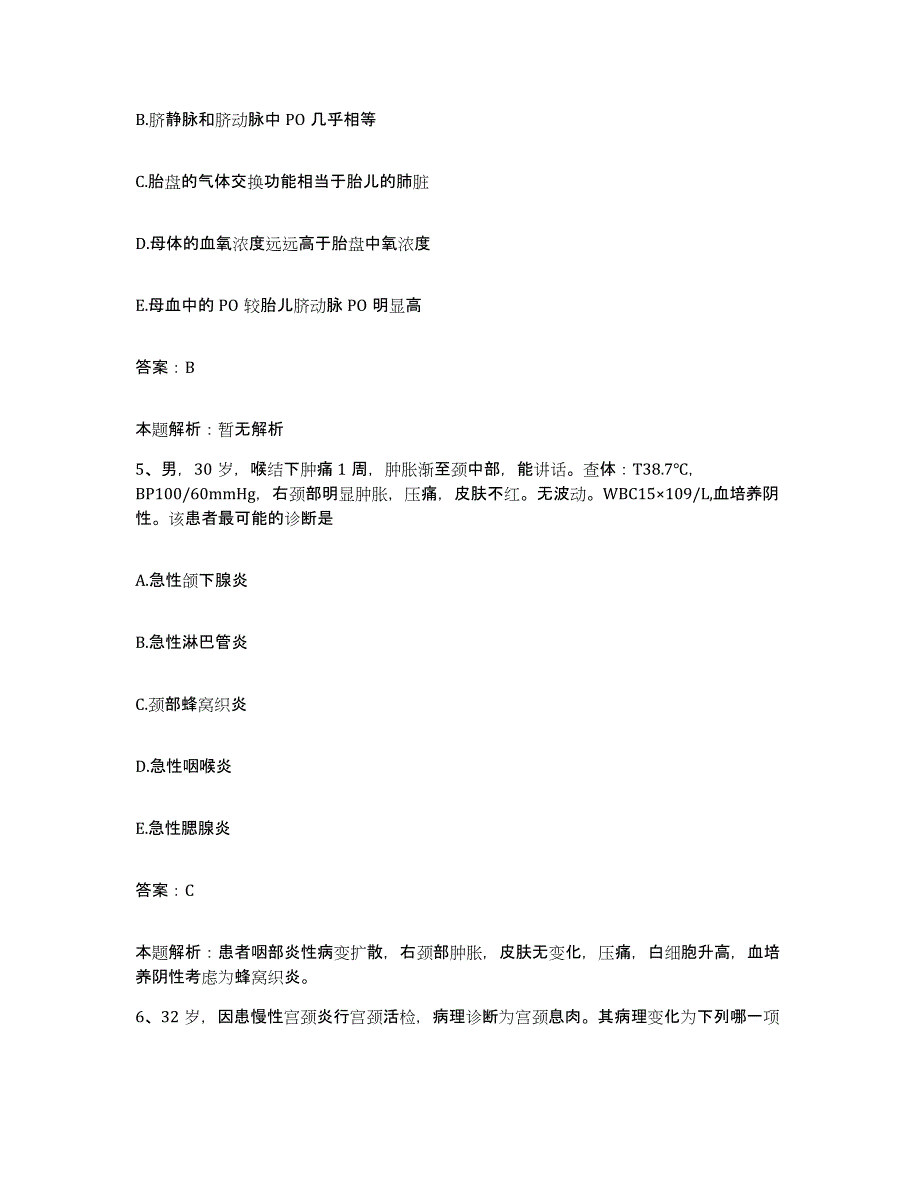 B.脐静脉和脐动脉中 PO 几乎相等

C.胎盘的气体交换功能相当于胎儿的肺脏

D.母体的血氧浓度远远高于胎盘中氧浓度

E.母血中的 PO 较胎儿脐动脉 PO 明显高

答案：B

本题解析：暂无解析

5、男，30 岁，喉结下肿痛 1 周，肿胀渐至颈中部，能讲话。查体：T38.7℃, BP100/60mmHg，右颈部明显肿胀，压痛，皮肤不红。无波动。WBC15×109/L,血培养阴性。该患者最可能的诊断是

A.急性颌下腺炎

B.急性淋巴管炎

C.颈部蜂窝织炎

D.急性咽喉炎

E.急性腮腺炎

答案：C

本题解析：患者咽部炎性病变扩散，右颈部肿胀，皮肤无变化，压痛，白细胞升高，血培养阴性考虑为蜂窝织炎。

6、32 岁，因患慢性宫颈炎行宫颈活检，病理诊断为宫颈息肉。其病理变化为下列哪一项